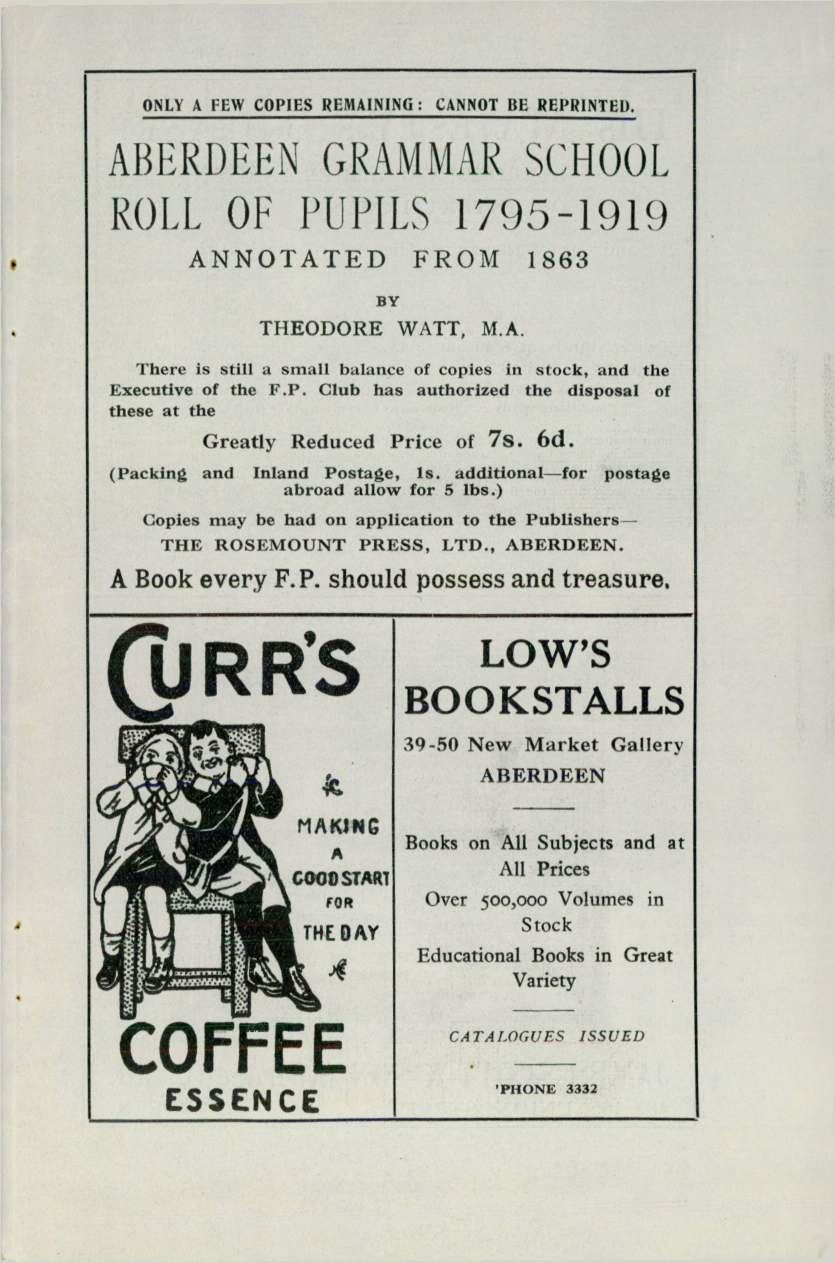 ONLY A FEW COPIES REMAINING: CANNOT BE REPRINTED.

ABERDEEN GRAMMAR SCHOOL ROLL OF PUPILS 1795-1919

ANNOTATED FROM 1863

BY

THEODORE WATT, M.A.

There is still a small balance of copies in stock, and the Executive of the F.P. Club has authorized the disposal of these at the

Greatly Reduced Price of 7s. 6d.

(Packing and Inland Postage, 1s. additional—for postage abroad allow for 5 lbs.)

Copies may be had on application to the Publishers—
THE ROSEMOUNT PRESS, LTD., ABERDEEN.

A Book every F.P. should possess and treasure.

CURR'S

MAKING A GOOD START FOR THE DAY

COFFEE
ESSENCE

LOW'S BOOKSTALLS

39-50 New Market Gallery
ABERDEEN

Books on All Subjects and at All Prices
Over 500,000 Volumes in Stock
Educational Books in Great Variety

CATALOGUES ISSUED

'PHONE 3332